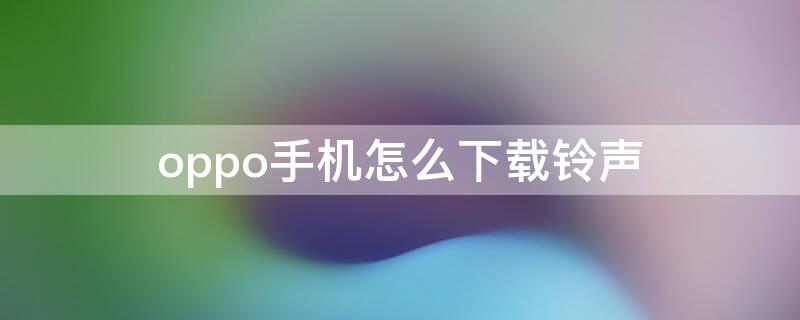 oppo手机怎么下载铃声